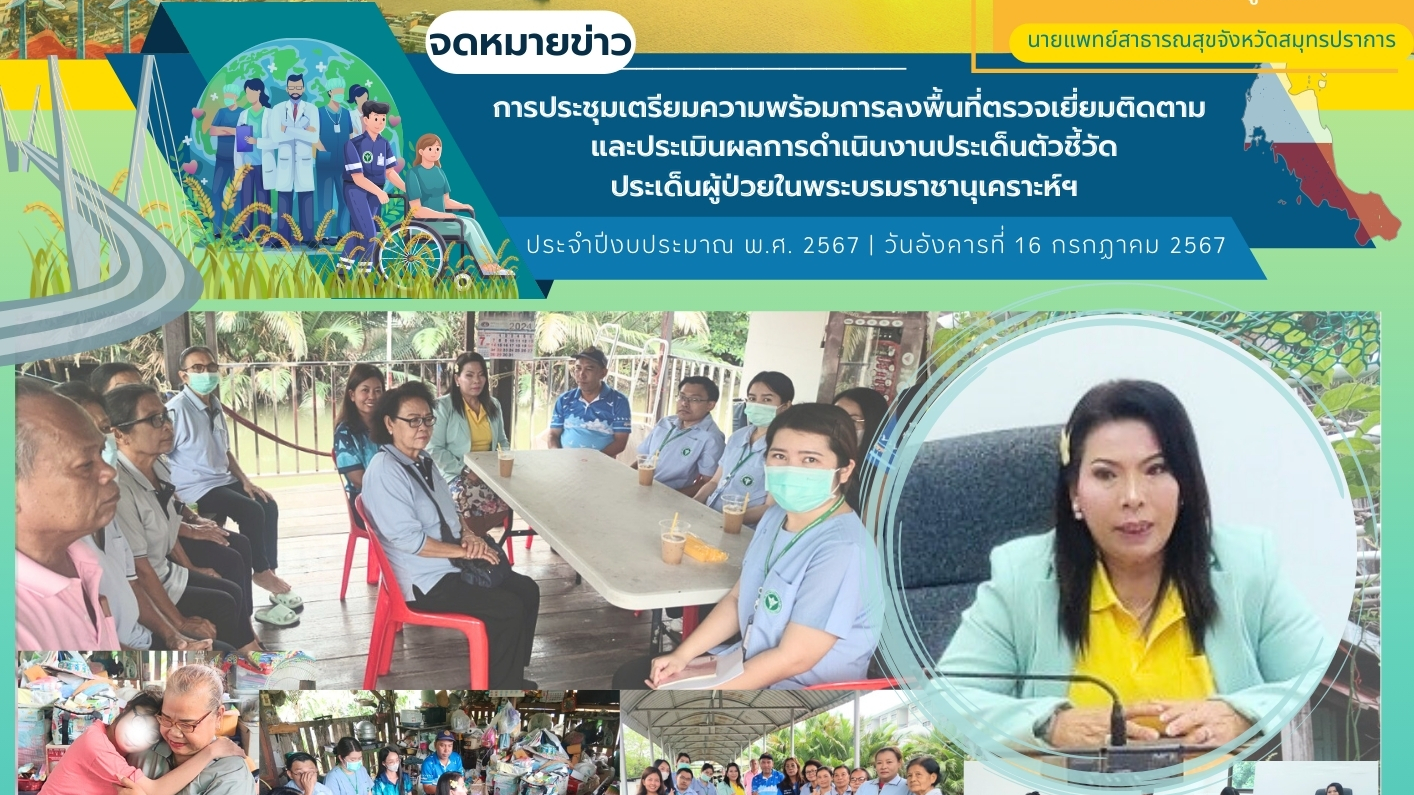 นายแพทย์สาธารณสุขจังหวัดสมุทรปราการ

จดหมายข่าว

การประชุมเตรียมความพร้อมการลงพื้นที่ตรวจเยี่ยมติดตาม และประเมินผลการดำเนินงานประเด็นตัวชี้วัด ประเด็นผู้ป่วยในพระบรมราชานุเคราะห์ฯ

ประจำปีงบประมาณ พ.ศ. 2567 | วันอังคารที่ 16 กรกฎาคม 2567